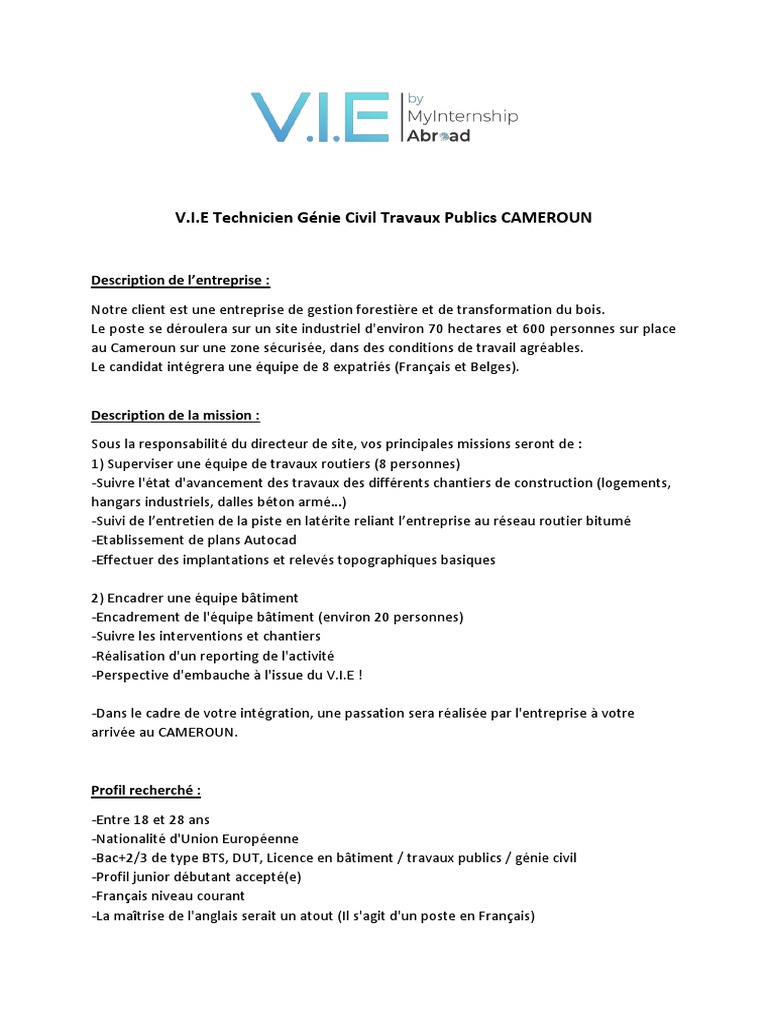 V.I.E by MyInternship Abroad

V.I.E Technicien Génie Civil Travaux Publics CAMEROUN

Description de l'entreprise :

Notre client est une entreprise de gestion forestière et de transformation du bois.
Le poste se déroulera sur un site industriel d'environ 70 hectares et 600 personnes sur place au Cameroun sur une zone sécurisée, dans des conditions de travail agréables.
Le candidat intégrera une équipe de 8 expatriés (Français et Belges).

Description de la mission :

Sous la responsabilité du directeur de site, vos principales missions seront de :
1) Superviser une équipe de travaux routiers (8 personnes)
-Suivre l'état d'avancement des travaux des différents chantiers de construction (logements, hangars industriels, dalles béton armé...)
-Suivi de l'entretien de la piste en latérite reliant l'entreprise au réseau routier bitumé
-Etablissement de plans Autocad
-Effectuer des implantations et relevés topographiques basiques

2) Encadrer une équipe bâtiment
-Encadrement de l'équipe bâtiment (environ 20 personnes)
-Suivre les interventions et chantiers
-Réalisation d'un reporting de l'activité
-Perspective d'embauche à l'issue du V.I.E !

-Dans le cadre de votre intégration, une passation sera réalisée par l'entreprise à votre arrivée au CAMEROUN.

Profil recherché :

-Entre 18 et 28 ans
-Nationalité d'Union Européenne
-Bac+2/3 de type BTS, DUT, Licence en bâtiment / travaux publics / génie civil
-Profil junior débutant accepté(e)
-Français niveau courant
-La maîtrise de l'anglais serait un atout (Il s'agit d'un poste en Français)